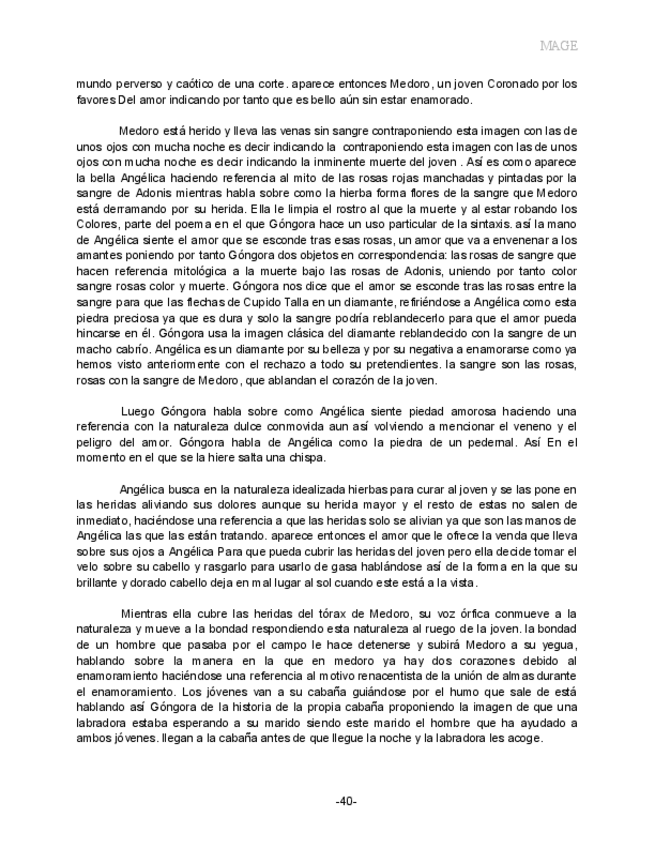 MAGE

mundo perverso y caótico de una corte. aparece entonces Medoro, un joven Coronado por los favores Del amor indicando por tanto que es bello aún sin estar enamorado.

Medoro está herido y lleva las venas sin sangre contraponiendo esta imagen con las de unos ojos con mucha noche es decir indicando la contraponiendo esta imagen con las de unos ojos con mucha noche es decir indicando la inminente muerte del joven . Así es como aparece la bella Angélica haciendo referencia al mito de las rosas rojas manchadas y pintadas por la sangre de Adonis mientras habla sobre como la hierba forma flores de la sangre que Medoro está derramando por su herida. Ella le limpia el rostro al que la muerte y al estar robando los Colores, parte del poema en el que Góngora hace un uso particular de la sintaxis. así la mano de Angélica siente el amor que se esconde tras esas rosas, un amor que va a envenenar a los amantes poniendo por tanto Góngora dos objetos en correspondencia: las rosas de sangre que hacen referencia mitológica a la muerte bajo las rosas de Adonis, uniendo por tanto color sangre rosas color y muerte. Góngora nos dice que el amor se esconde tras las rosas entre la sangre para que las flechas de Cupido Talla en un diamante, refiriéndose a Angélica como esta piedra preciosa ya que es dura y solo la sangre podría reblandecerlo para que el amor pueda hincarse en él. Góngora usa la imagen clásica del diamante reblandecido con la sangre de un macho cabrío. Angélica es un diamante por su belleza y por su negativa a enamorarse como ya hemos visto anteriormente con el rechazo a todo su pretendientes. la sangre son las rosas, rosas con la sangre de Medoro, que ablandan el corazón de la joven.

Luego Góngora habla sobre como Angélica siente piedad amorosa haciendo una referencia con la naturaleza dulce conmovida aun así volviendo a mencionar el veneno y el peligro del amor. Góngora habla de Angélica como la piedra de un pedernal. Así En el momento en el que se la hiere salta una chispa.

Angélica busca en la naturaleza idealizada hierbas para curar al joven y se las pone en las heridas aliviando sus dolores aunque su herida mayor y el resto de estas no salen de inmediato, haciéndose una referencia a que las heridas solo se alivian ya que son las manos de Angélica las que las están tratando. aparece entonces el amor que le ofrece la venda que lleva sobre sus ojos a Angélica Para que pueda cubrir las heridas del joven pero ella decide tomar el velo sobre su cabello y rasgarlo para usarlo de gasa hablándose así de la forma en la que su brillante y dorado cabello deja en mal lugar al sol cuando este está a la vista.

Mientras ella cubre las heridas del tórax de Medoro, su voz órfica conmueve a la naturaleza y mueve a la bondad respondiendo esta naturaleza al ruego de la joven. la bondad de un hombre que pasaba por el campo le hace detenerse y subirá Medoro a su yegua, hablando sobre la manera en la que en medoro ya hay dos corazones debido al enamoramiento haciéndose una referencia al motivo renacentista de la unión de almas durante el enamoramiento. Los jóvenes van a su cabaña guiándose por el humo que sale de está hablando así Góngora de la historia de la propia cabaña proponiendo la imagen de que una labradora estaba esperando a su marido siendo este marido el hombre que ha ayudado a ambos jóvenes. llegan a la cabaña antes de que llegue la noche y la labradora les acoge.

-40-